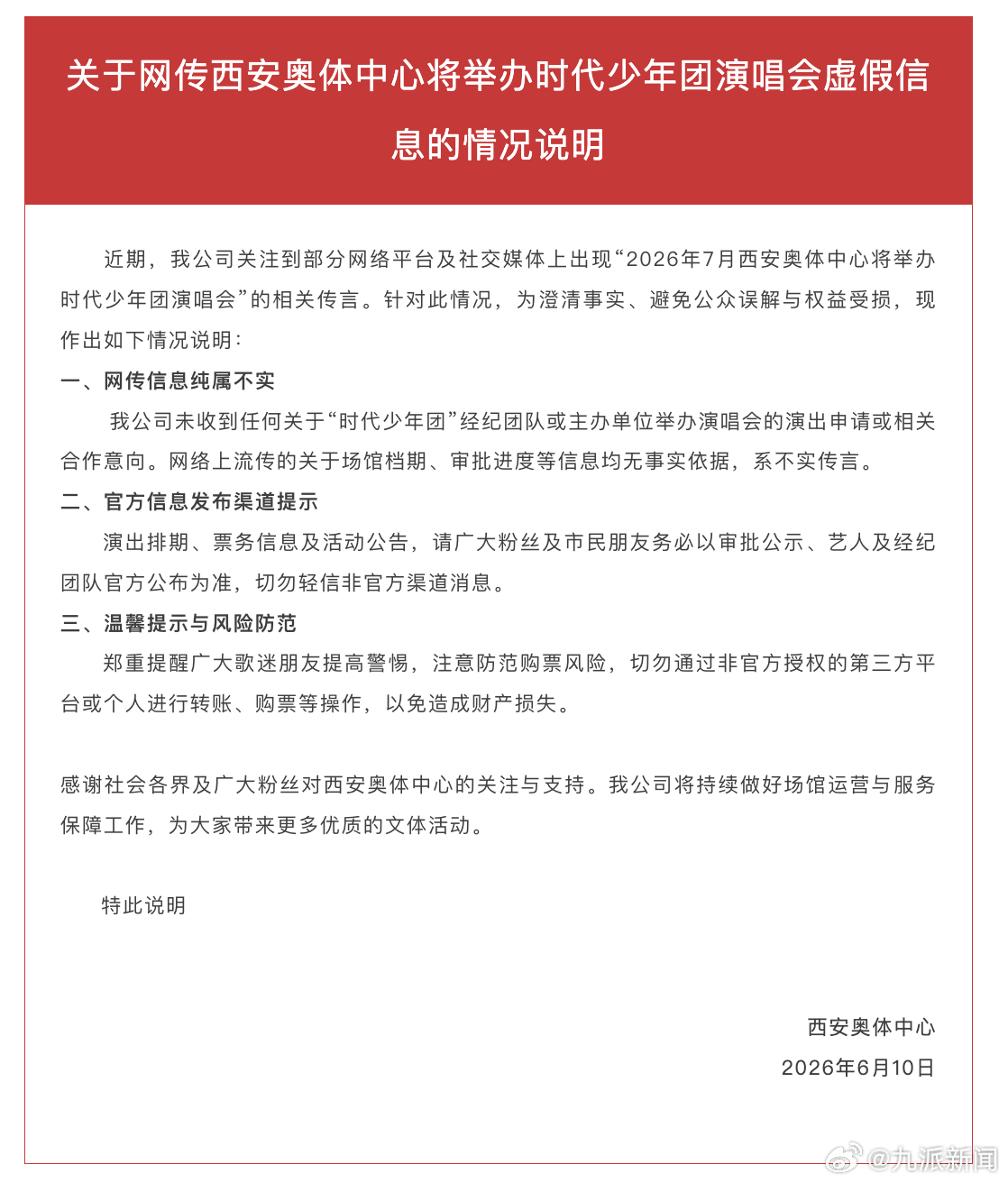 关于网传西安奥体中心将举办时代少年团演唱会虚假信息的情况说明

近期，我公司关注到部分网络平台及社交媒体上出现“2026年7月西安奥体中心将举办时代少年团演唱会”的相关传言。针对此情况，为澄清事实、避免公众误解与权益受损，现作出如下情况说明：

一、网传信息纯属不实

我公司未收到任何关于“时代少年团”经纪团队或主办单位举办演唱会的演出申请或相关合作意向。网络上流传的关于场馆档期、审批进度等信息均无事实依据，系不实传言。

二、官方信息发布渠道提示

演出排期、票务信息及活动公告，请广大粉丝及市民朋友务必以审批公示、艺人及经纪团队官方公布为准，切勿轻信非官方渠道消息。

三、温馨提示与风险防范

郑重提醒广大歌迷朋友提高警惕，注意防范购票风险，切勿通过非官方授权的第三方平台或个人进行转账、购票等操作，以免造成财产损失。

感谢社会各界及广大粉丝对西安奥体中心的关注与支持。我公司将持续做好场馆运营与服务保障工作，为大家带来更多优质的文体活动。

特此说明

西安奥体中心
2026年6月10日

@九派新闻